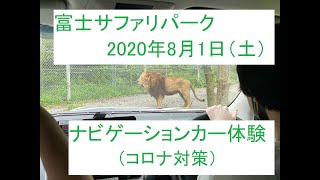 富士サファリパーク
2020年8月1日（土）

ナビゲーションカー体験
（コロナ対策）